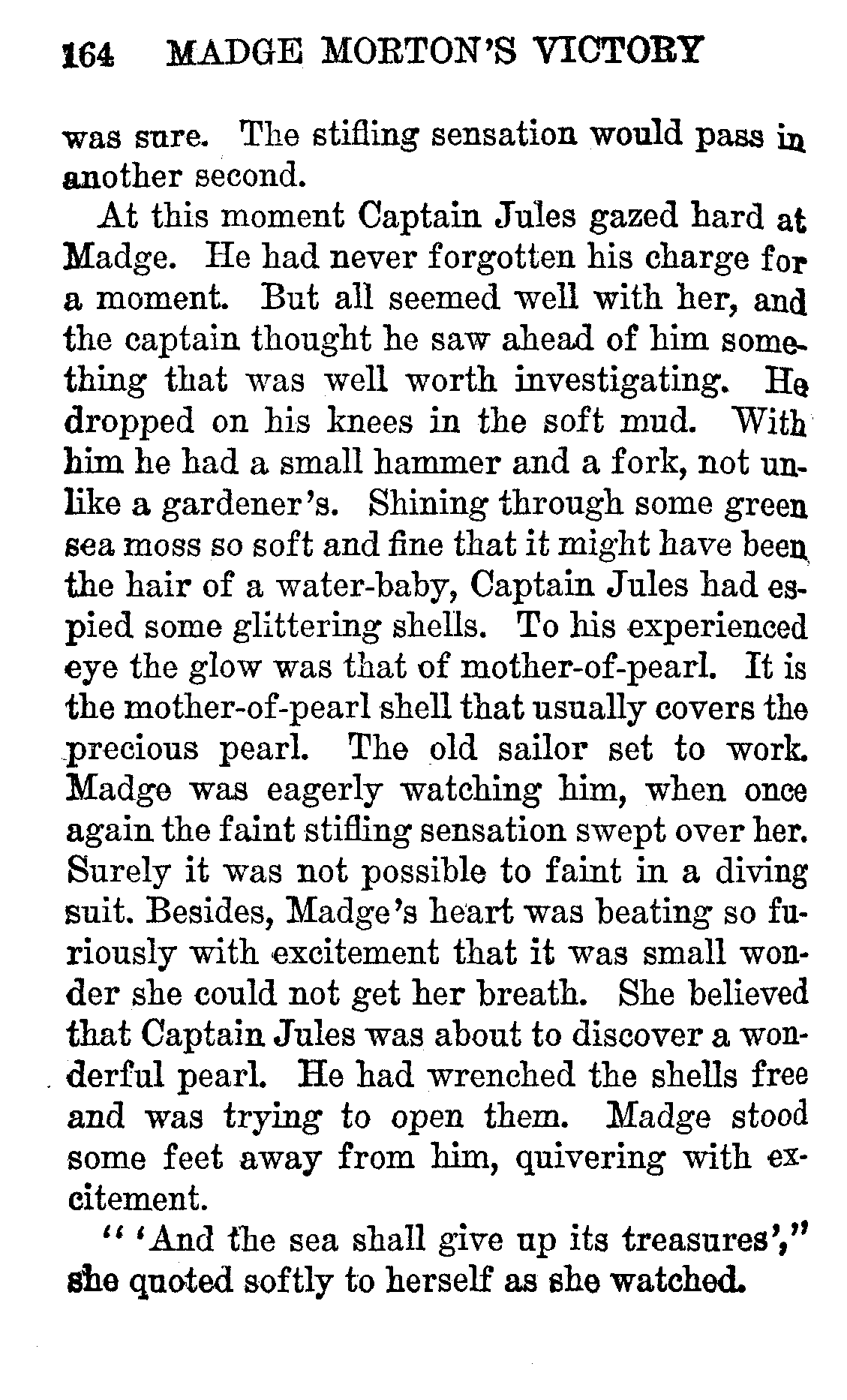 164 MADGE MORTON'S VICTORY

was sure. The stifling sensation would pass in another second.

At this moment Captain Jules gazed hard at Madge. He had never forgotten his charge for a moment. But all seemed well with her, and the captain thought he saw ahead of him something that was well worth investigating. He dropped on his knees in the soft mud. With him he had a small hammer and a fork, not unlike a gardener's. Shining through some green sea moss so soft and fine that it might have been the hair of a water-baby, Captain Jules had espied some glittering shells. To his experienced eye the glow was that of mother-of-pearl. It is the mother-of-pearl shell that usually covers the precious pearl. The old sailor set to work. Madge was eagerly watching him, when once again the faint stifling sensation swept over her. Surely it was not possible to faint in a diving suit. Besides, Madge's heart was beating so furiously with excitement that it was small wonder she could not get her breath. She believed that Captain Jules was about to discover a wonderful pearl. He had wrenched the shells free and was trying to open them. Madge stood some feet away from him, quivering with excitement.

" 'And the sea shall give up its treasures'," she quoted softly to herself as she watched.